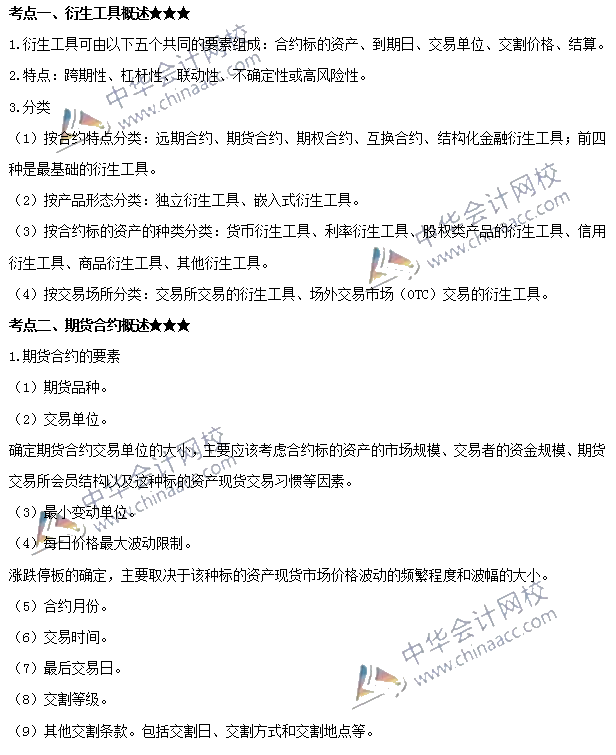 考点一、衍生工具概述★★★

1.衍生工具可由以下五个共同的要素组成：合约标的资产、到期日、交易单位、交割价格、结算。

2.特点：跨期性、杠杆性、联动性、不确定性或高风险性。

3.分类

（1）按合约特点分类：远期合约、期货合约、期权合约、互换合约、结构化金融衍生工具；前四种是最基础的衍生工具。

（2）按产品形态分类：独立衍生工具、嵌入式衍生工具。

（3）按合约标的资产的种类分类：货币衍生工具、利率衍生工具、股权类产品的衍生工具、信用衍生工具、商品衍生工具、其他衍生工具。

（4）按交易场所分类：交易所交易的衍生工具、场外交易市场（OTC）交易的衍生工具。

考点二、期货合约概述★★★

1.期货合约的要素

（1）期货品种。

（2）交易单位。

确定期货合约交易单位的大小，主要应该考虑合约标的资产的市场规模、交易者的资金规模、期货交易所会员结构以及这种标的资产现货交易习惯等因素。

（3）最小变动单位。

（4）每日价格最大波动限制。

涨跌停板的确定，主要取决于该种标的资产现货市场价格波动的频繁程度和波幅的大小。

（5）合约月份。

（6）交易时间。

（7）最后交易日。

（8）交割等级。

（9）其他交割条款。包括交割日、交割方式和交割地点等。

中华会计网校 www.chinaacc.com
中华会计网校 www.chinaacc.com
中华会计网校 www.chinaacc.com
中华会计网校 www.chinaacc.com